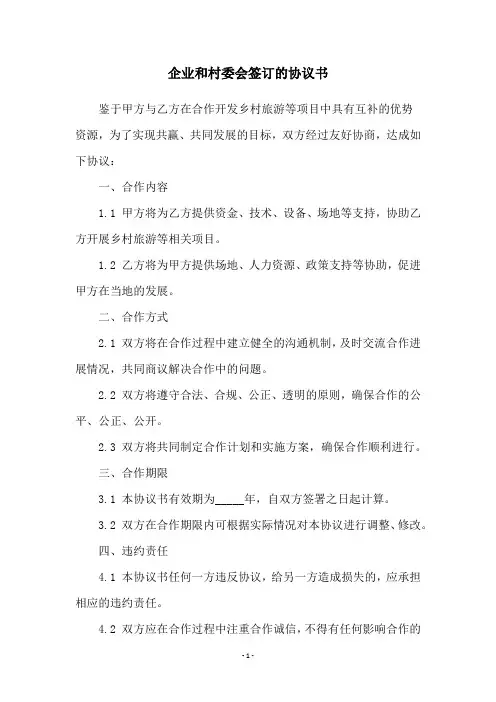 企业和村委会签订的协议书

鉴于甲方与乙方在合作开发乡村旅游等项目中具有互补的优势资源，为了实现共赢、共同发展的目标，双方经过友好协商，达成如下协议：

一、合作内容

1.1 甲方将为乙方提供资金、技术、设备、场地等支持，协助乙方开展乡村旅游等相关项目。

1.2 乙方将为甲方提供场地、人力资源、政策支持等协助，促进甲方在当地的发展。

二、合作方式

2.1 双方将在合作过程中建立健全的沟通机制，及时交流合作进展情况，共同商议解决合作中的问题。

2.2 双方将遵守合法、合规、公正、透明的原则，确保合作的公平、公正、公开。

2.3 双方将共同制定合作计划和实施方案，确保合作顺利进行。

三、合作期限

3.1 本协议书有效期为_____年，自双方签署之日起计算。

3.2 双方在合作期限内可根据实际情况对本协议进行调整、修改。

四、违约责任

4.1 本协议书任何一方违反协议，给另一方造成损失的，应承担相应的违约责任。

4.2 双方应在合作过程中注重合作诚信，不得有任何影响合作的

- 1 -